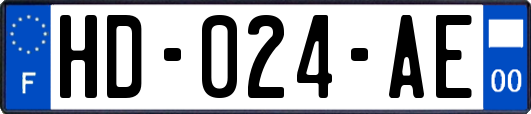 F

HD-024-AE

00